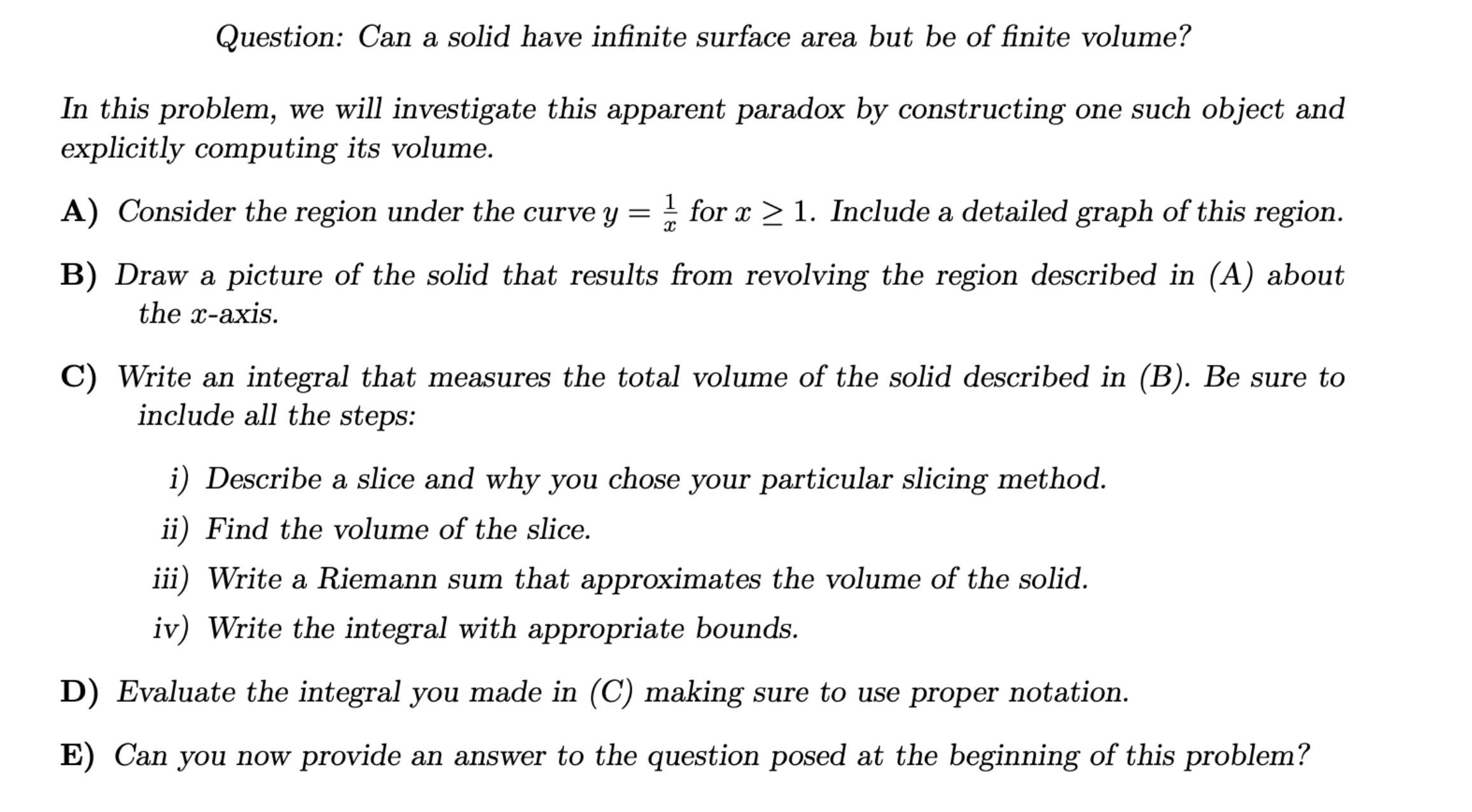 Question: Can a solid have infinite surface area but be of finite volume?

In this problem, we will investigate this apparent paradox by constructing one such object and explicitly computing its volume.

A) Consider the region under the curve $y = \frac{1}{x}$ for $x \geq 1$. Include a detailed graph of this region.

B) Draw a picture of the solid that results from revolving the region described in (A) about the $x$-axis.

C) Write an integral that measures the total volume of the solid described in (B). Be sure to include all the steps:

i) Describe a slice and why you chose your particular slicing method.

ii) Find the volume of the slice.

iii) Write a Riemann sum that approximates the volume of the solid.

iv) Write the integral with appropriate bounds.

D) Evaluate the integral you made in (C) making sure to use proper notation.

E) Can you now provide an answer to the question posed at the beginning of this problem?